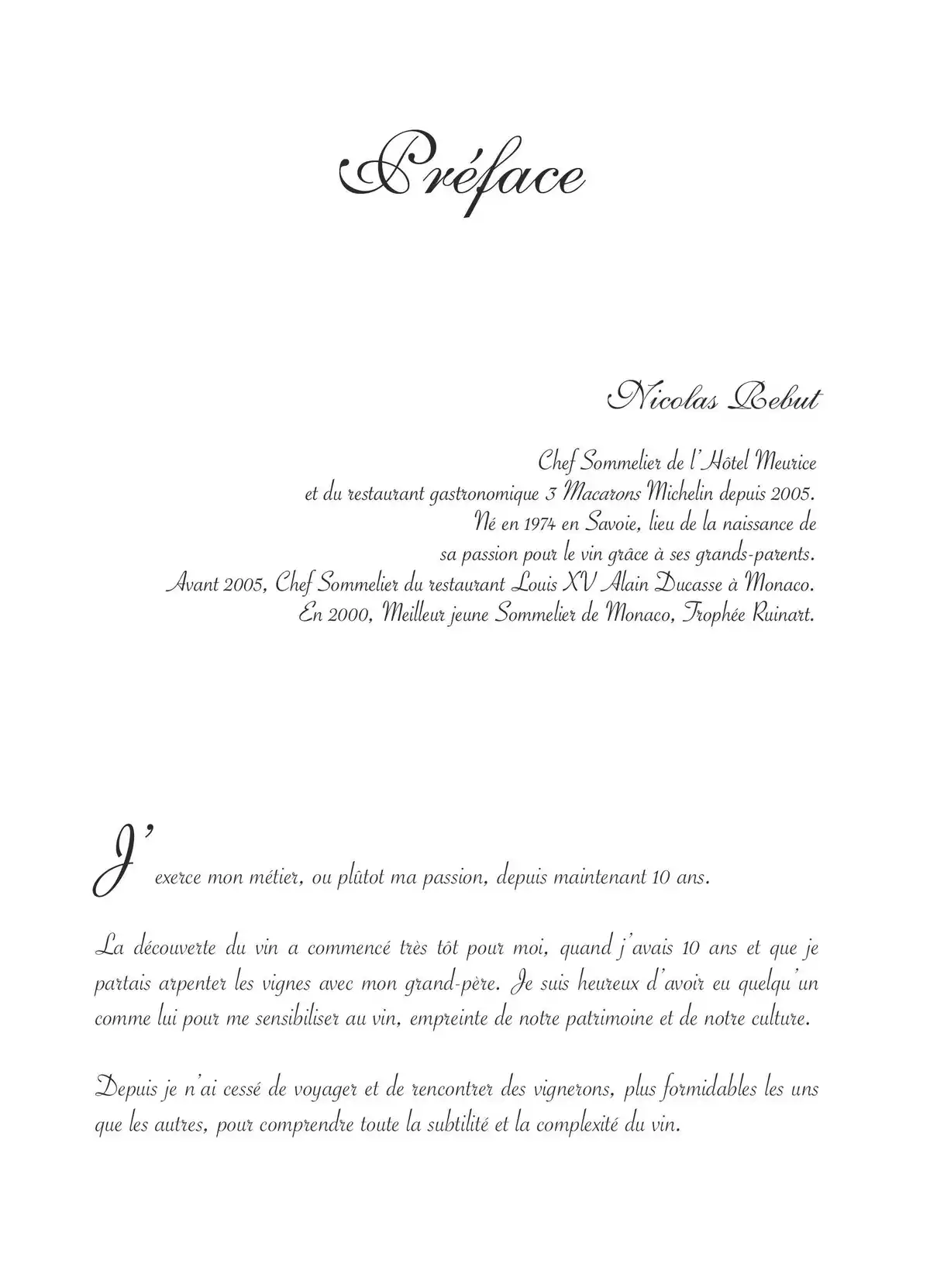 Préface

Nicolas Rebut

Chef Sommelier de l'Hôtel Meurice
et du restaurant gastronomique 3 Macarons Michelin depuis 2005.
Né en 1974 en Savoie, lieu de la naissance de
sa passion pour le vin grâce à ses grands-parents.
Avant 2005, Chef Sommelier du restaurant Louis XV Alain Ducasse à Monaco.
En 2000, Meilleur jeune Sommelier de Monaco, Trophée Ruinart.

J'exerce mon métier, ou plûtot ma passion, depuis maintenant 10 ans.

La découverte du vin a commencé très tôt pour moi, quand j'avais 10 ans et que je partais arpenter les vignes avec mon grand-père. Je suis heureux d'avoir eu quelqu'un comme lui pour me sensibiliser au vin, empreinte de notre patrimoine et de notre culture.

Depuis je n'ai cessé de voyager et de rencontrer des vignerons, plus formidables les uns que les autres, pour comprendre toute la subtilité et la complexité du vin.